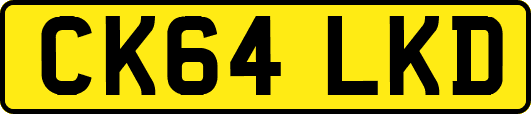 CK64 LKD